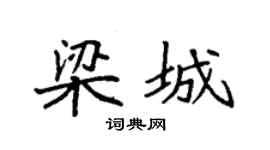 梁城

词典网